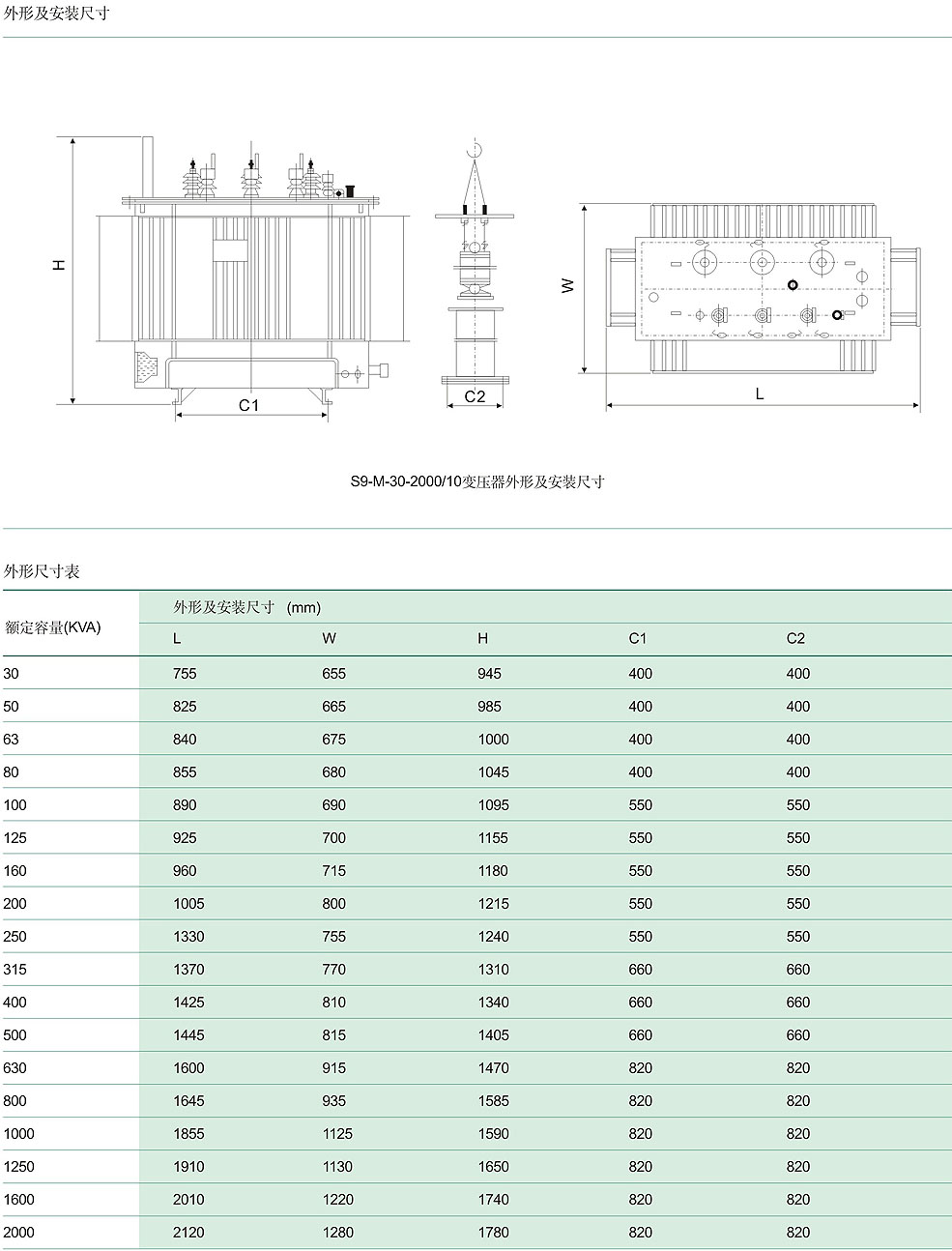 外形及安装尺寸

H

C1

C2

W

L

S9-M-30-2000/10变压器外形及安装尺寸

外形尺寸表

| 额定容量(KVA) | 外形及安装尺寸 (mm) | | | | |
|---|---|---|---|---|---|
| | L | W | H | C1 | C2 |
| 30 | 755 | 655 | 945 | 400 | 400 |
| 50 | 825 | 665 | 985 | 400 | 400 |
| 63 | 840 | 675 | 1000 | 400 | 400 |
| 80 | 855 | 680 | 1045 | 400 | 400 |
| 100 | 890 | 690 | 1095 | 550 | 550 |
| 125 | 925 | 700 | 1155 | 550 | 550 |
| 160 | 960 | 715 | 1180 | 550 | 550 |
| 200 | 1005 | 800 | 1215 | 550 | 550 |
| 250 | 1330 | 755 | 1240 | 550 | 550 |
| 315 | 1370 | 770 | 1310 | 660 | 660 |
| 400 | 1425 | 810 | 1340 | 660 | 660 |
| 500 | 1445 | 815 | 1405 | 660 | 660 |
| 630 | 1600 | 915 | 1470 | 820 | 820 |
| 800 | 1645 | 935 | 1585 | 820 | 820 |
| 1000 | 1855 | 1125 | 1590 | 820 | 820 |
| 1250 | 1910 | 1130 | 1650 | 820 | 820 |
| 1600 | 2010 | 1220 | 1740 | 820 | 820 |
| 2000 | 2120 | 1280 | 1780 | 820 | 820 |